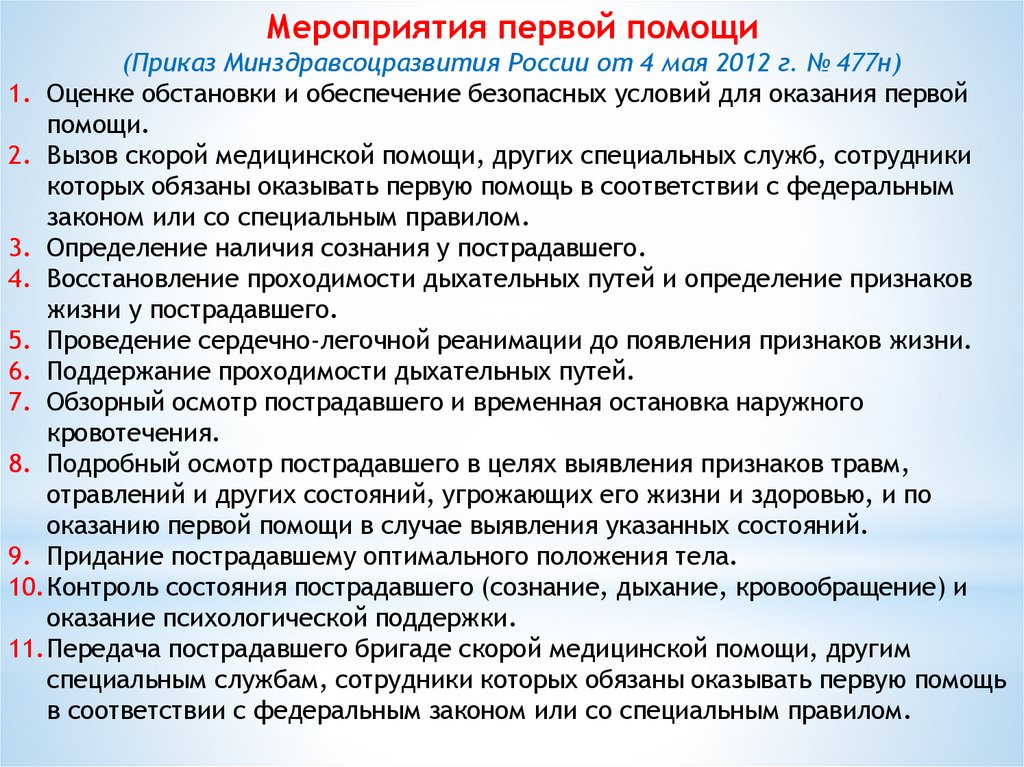 Мероприятия первой помощи
(Приказ Минздравсоцразвития России от 4 мая 2012 г. № 477н)

1. Оценке обстановки и обеспечение безопасных условий для оказания первой помощи.
2. Вызов скорой медицинской помощи, других специальных служб, сотрудники которых обязаны оказывать первую помощь в соответствии с федеральным законом или со специальным правилом.
3. Определение наличия сознания у пострадавшего.
4. Восстановление проходимости дыхательных путей и определение признаков жизни у пострадавшего.
5. Проведение сердечно-легочной реанимации до появления признаков жизни.
6. Поддержание проходимости дыхательных путей.
7. Обзорный осмотр пострадавшего и временная остановка наружного кровотечения.
8. Подробный осмотр пострадавшего в целях выявления признаков травм, отравлений и других состояний, угрожающих его жизни и здоровью, и по оказанию первой помощи в случае выявления указанных состояний.
9. Придание пострадавшему оптимального положения тела.
10. Контроль состояния пострадавшего (сознание, дыхание, кровообращение) и оказание психологической поддержки.
11. Передача пострадавшего бригаде скорой медицинской помощи, другим специальным службам, сотрудники которых обязаны оказывать первую помощь в соответствии с федеральным законом или со специальным правилом.